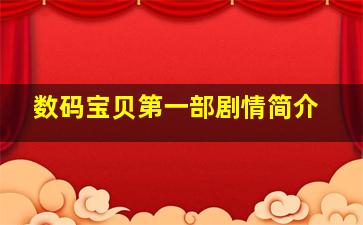 数码宝贝第一部剧情简介